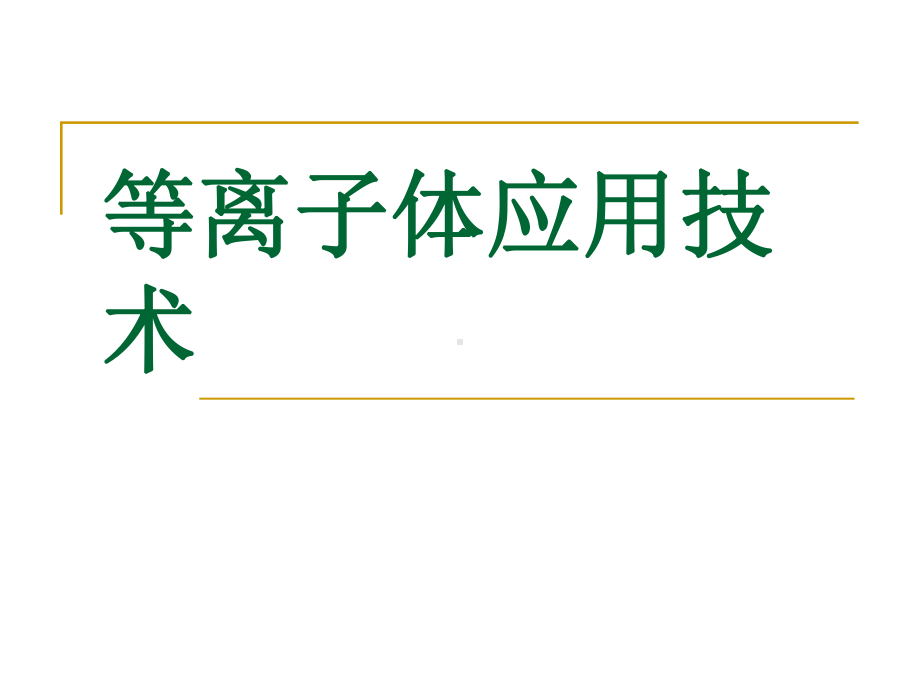 等离子体应用技术